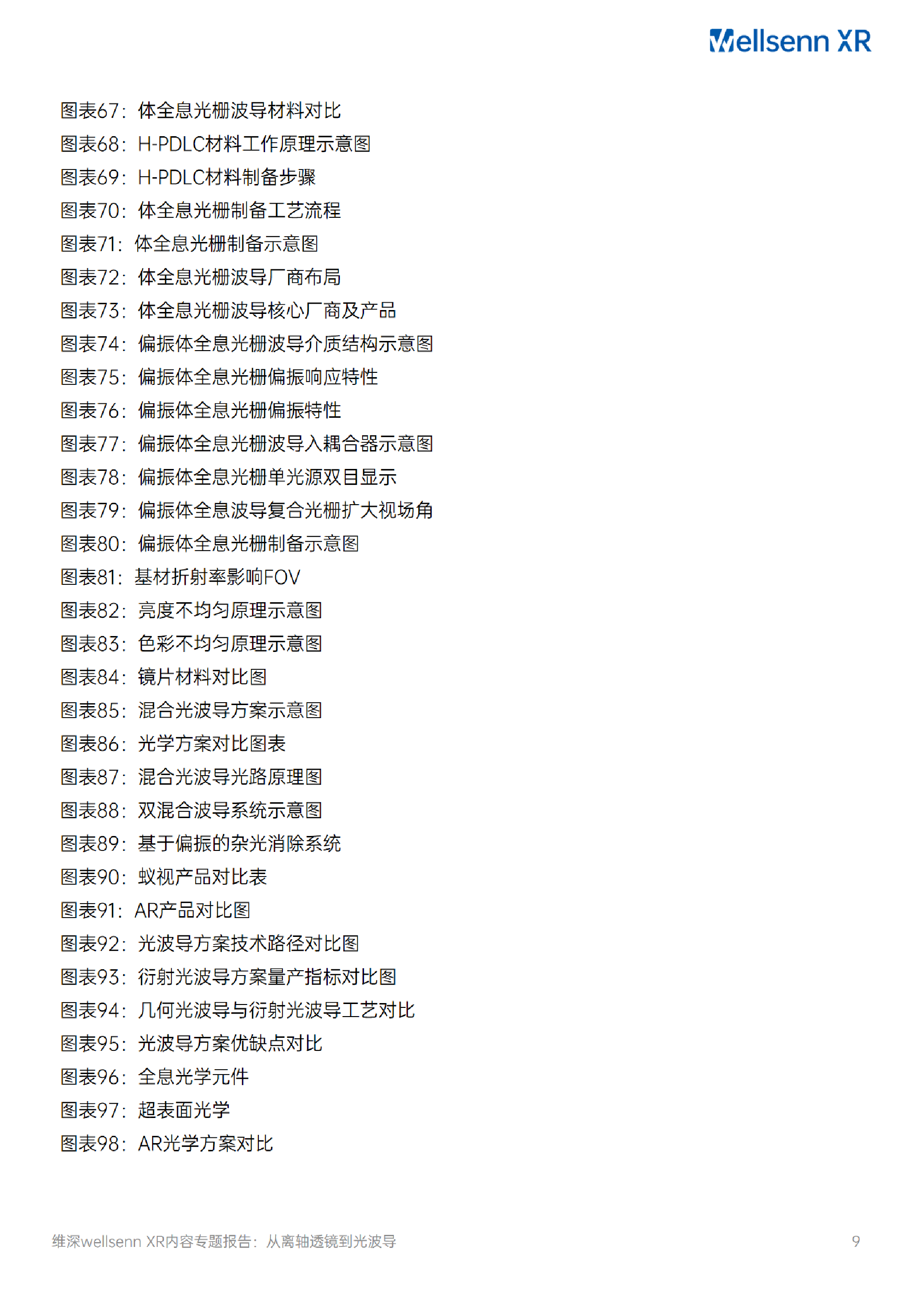 Wellsenn XR

图表67：体全息光栅波导材料对比
图表68：H-PDLC材料工作原理示意图
图表69：H-PDLC材料制备步骤
图表70：体全息光栅制备工艺流程
图表71：体全息光栅制备示意图
图表72：体全息光栅波导厂商布局
图表73：体全息光栅波导核心厂商及产品
图表74：偏振体全息光栅波导介质结构示意图
图表75：偏振体全息光栅偏振响应特性
图表76：偏振体全息光栅偏振特性
图表77：偏振体全息光栅波导入耦合器示意图
图表78：偏振体全息光栅单光源双目显示
图表79：偏振体全息波导复合光栅扩大视场角
图表80：偏振体全息光栅制备示意图
图表81：基材折射率影响FOV
图表82：亮度不均匀原理示意图
图表83：色彩不均匀原理示意图
图表84：镜片材料对比图
图表85：混合光波导方案示意图
图表86：光学方案对比图表
图表87：混合光波导光路原理图
图表88：双混合波导系统示意图
图表89：基于偏振的杂光消除系统
图表90：蚁视产品对比表
图表91：AR产品对比图
图表92：光波导方案技术路径对比图
图表93：衍射光波导方案量产指标对比图
图表94：几何光波导与衍射光波导工艺对比
图表95：光波导方案优缺点对比
图表96：全息光学元件
图表97：超表面光学
图表98：AR光学方案对比

维深wellsenn XR内容专题报告：从离轴透镜到光波导 9